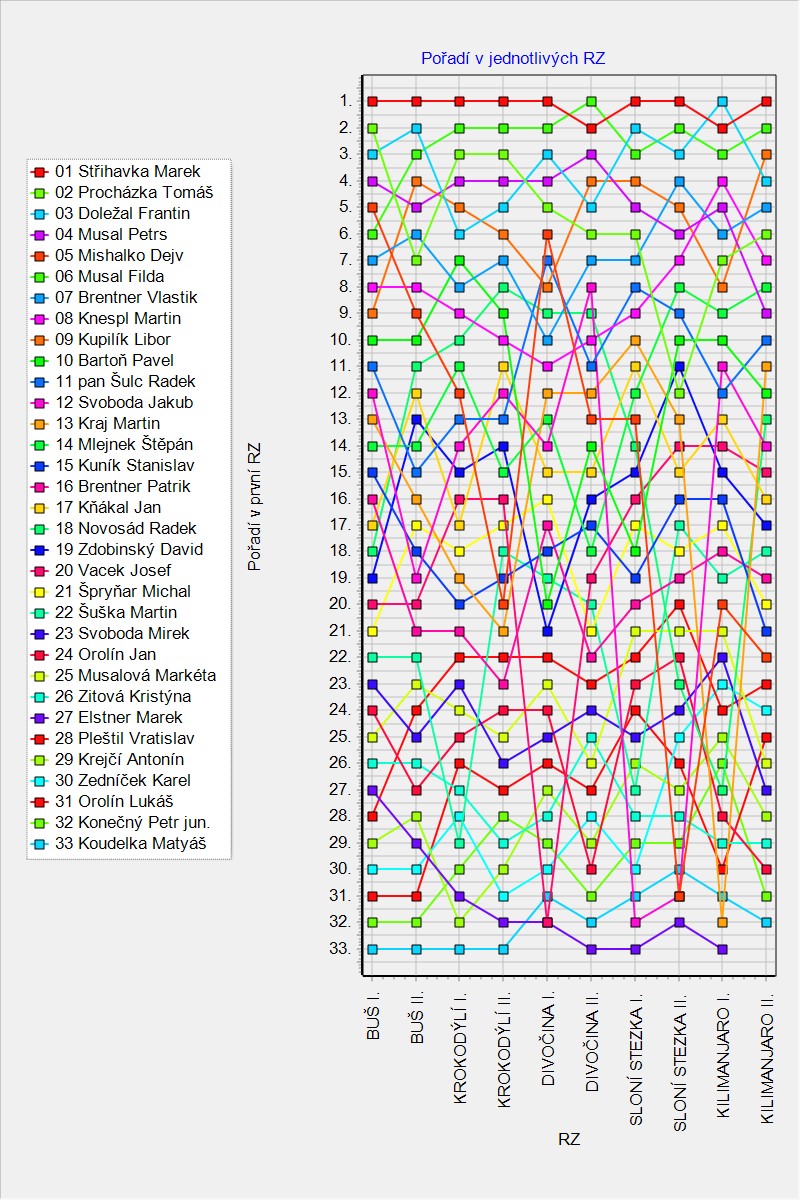 Pořadí v jednotlivých RZ

01 Střihavka Marek
02 Procházka Tomáš
03 Doležal Frantin
04 Musal Petrs
05 Mishalko Dejv
06 Musal Filda
07 Brentner Vlastik
08 Knespl Martin
09 Kupilík Libor
10 Bartoň Pavel
11 pan Šulc Radek
12 Svoboda Jakub
13 Kraj Martin
14 Mlejnek Štěpán
15 Kuník Stanislav
16 Brentner Patrik
17 Kňákal Jan
18 Novosád Radek
19 Zdobinský David
20 Vacek Josef
21 Špryňar Michal
22 Šuška Martin
23 Svoboda Mirek
24 Orolín Jan
25 Musalová Markéta
26 Zitová Kristýna
27 Elstner Marek
28 Pleštil Vratislav
29 Krejčí Antonín
30 Zedníček Karel
31 Orolín Lukáš
32 Konečný Petr jun.
33 Koudelka Matyáš

Pořadí v první RZ

1.
2.
3.
4.
5.
6.
7.
8.
9.
10.
11.
12.
13.
14.
15.
16.
17.
18.
19.
20.
21.
22.
23.
24.
25.
26.
27.
28.
29.
30.
31.
32.
33.

BUŠ I.
BUŠ II.
KROKODÝLÍ I.
KROKODÝLÍ II.
DIVOČINA I.
DIVOČINA II.
SLONÍ STEZKA I.
SLONÍ STEZKA II.
KILIMANJARO I.
KILIMANJARO II.

RZ